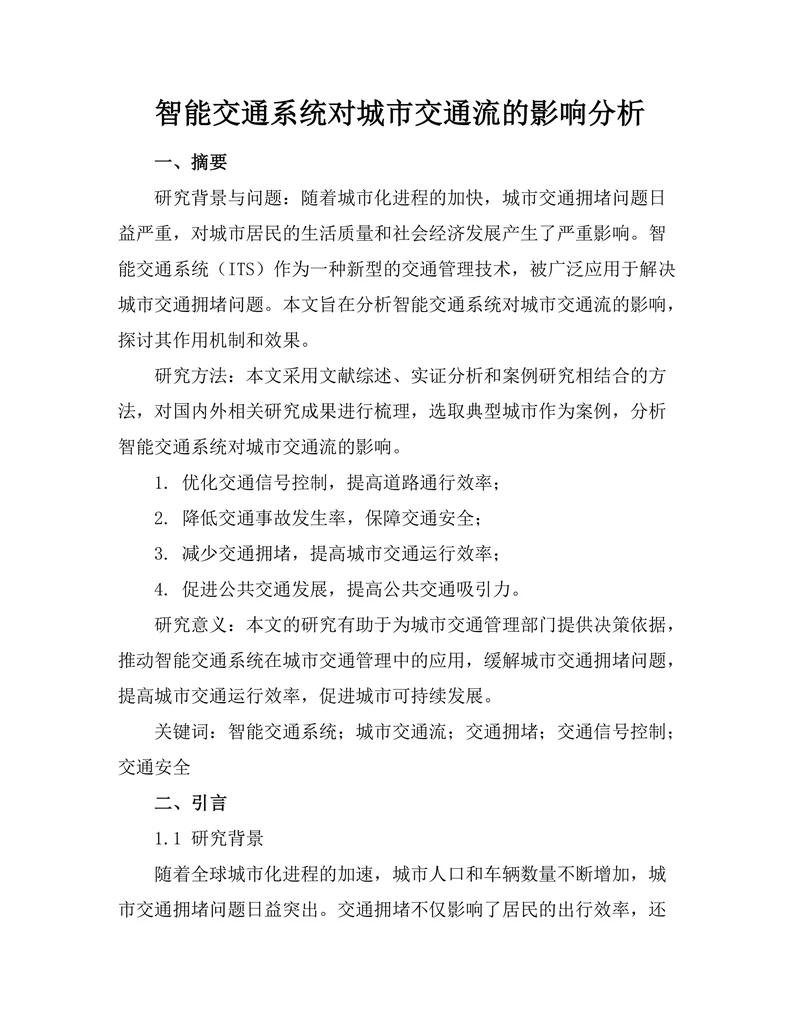 智能交通系统对城市交通流的影响分析

一、摘要

研究背景与问题：随着城市化进程的加快，城市交通拥堵问题日益严重，对城市居民的生活质量和社会经济发展产生了严重影响。智能交通系统（ITS）作为一种新型的交通管理技术，被广泛应用于解决城市交通拥堵问题。本文旨在分析智能交通系统对城市交通流的影响，探讨其作用机制和效果。

研究方法：本文采用文献综述、实证分析和案例研究相结合的方法，对国内外相关研究成果进行梳理，选取典型城市作为案例，分析智能交通系统对城市交通流的影响。

1. 优化交通信号控制，提高道路通行效率；

2. 降低交通事故发生率，保障交通安全；

3. 减少交通拥堵，提高城市交通运行效率；

4. 促进公共交通发展，提高公共交通吸引力。

研究意义：本文的研究有助于为城市交通管理部门提供决策依据，推动智能交通系统在城市交通管理中的应用，缓解城市交通拥堵问题，提高城市交通运行效率，促进城市可持续发展。

关键词：智能交通系统；城市交通流；交通拥堵；交通信号控制；交通安全

二、引言

1.1 研究背景

随着全球城市化进程的加速，城市人口和车辆数量不断增加，城市交通拥堵问题日益突出。交通拥堵不仅影响了居民的出行效率，还